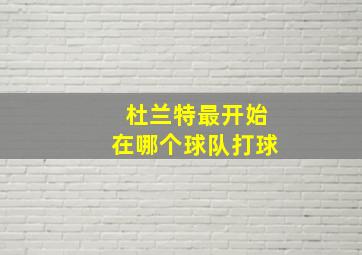 杜兰特最开始
在哪个球队打球